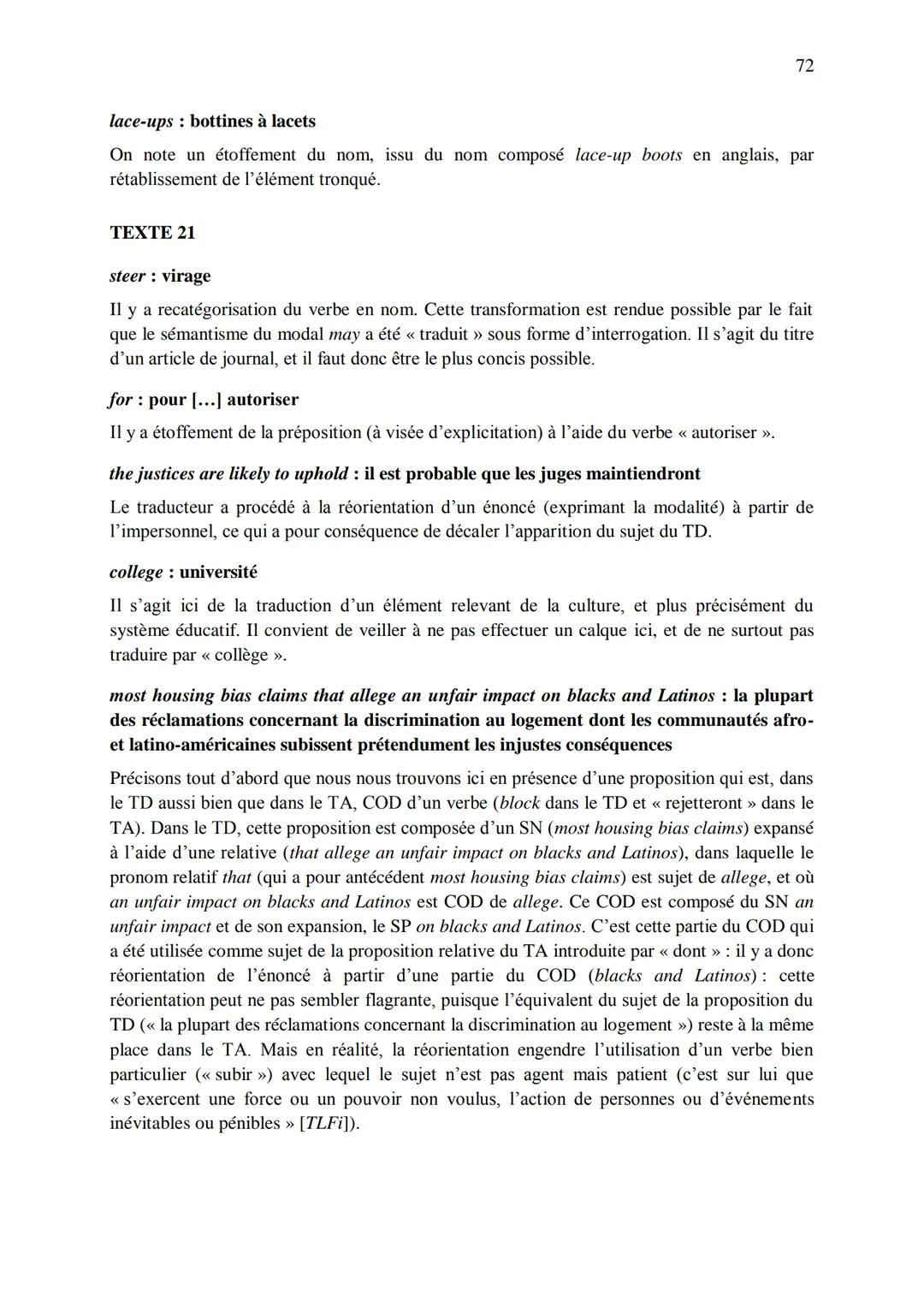 72

lace-ups : bottines à lacets

On note un étoffement du nom, issu du nom composé lace-up boots en anglais, par rétablissement de l'élément tronqué.

TEXTE 21

steer : virage

Il y a recatégorisation du verbe en nom. Cette transformation est rendue possible par le fait que le sémantisme du modal may a été « traduit » sous forme d'interrogation. Il s'agit du titre d'un article de journal, et il faut donc être le plus concis possible.

for : pour [...] autoriser

Il y a étoffement de la préposition (à visée d'explicitation) à l'aide du verbe « autoriser ».

the justices are likely to uphold : il est probable que les juges maintiendront

Le traducteur a procédé à la réorientation d'un énoncé (exprimant la modalité) à partir de l'impersonnel, ce qui a pour conséquence de décaler l'apparition du sujet du TD.

college : université

Il s'agit ici de la traduction d'un élément relevant de la culture, et plus précisément du système éducatif. Il convient de veiller à ne pas effectuer un calque ici, et de ne surtout pas traduire par « collège ».

most housing bias claims that allege an unfair impact on blacks and Latinos : la plupart des réclamations concernant la discrimination au logement dont les communautés afro- et latino-américaines subissent prétendument les injustes conséquences

Précisons tout d'abord que nous nous trouvons ici en présence d'une proposition qui est, dans le TD aussi bien que dans le TA, COD d'un verbe (block dans le TD et « rejetteront » dans le TA). Dans le TD, cette proposition est composée d'un SN (most housing bias claims) expansé à l'aide d'une relative (that allege an unfair impact on blacks and Latinos), dans laquelle le pronom relatif that (qui a pour antécédent most housing bias claims) est sujet de allege, et où an unfair impact on blacks and Latinos est COD de allege. Ce COD est composé du SN an unfair impact et de son expansion, le SP on blacks and Latinos. C'est cette partie du COD qui a été utilisée comme sujet de la proposition relative du TA introduite par « dont » : il y a donc réorientation de l'énoncé à partir d'une partie du COD (blacks and Latinos) : cette réorientation peut ne pas sembler flagrante, puisque l'équivalent du sujet de la proposition du TD (« la plupart des réclamations concernant la discrimination au logement ») reste à la même place dans le TA. Mais en réalité, la réorientation engendre l'utilisation d'un verbe bien particulier (« subir ») avec lequel le sujet n'est pas agent mais patient (c'est sur lui que « s'exercent une force ou un pouvoir non voulus, l'action de personnes ou d'événements inévitables ou pénibles » [TLFi]).